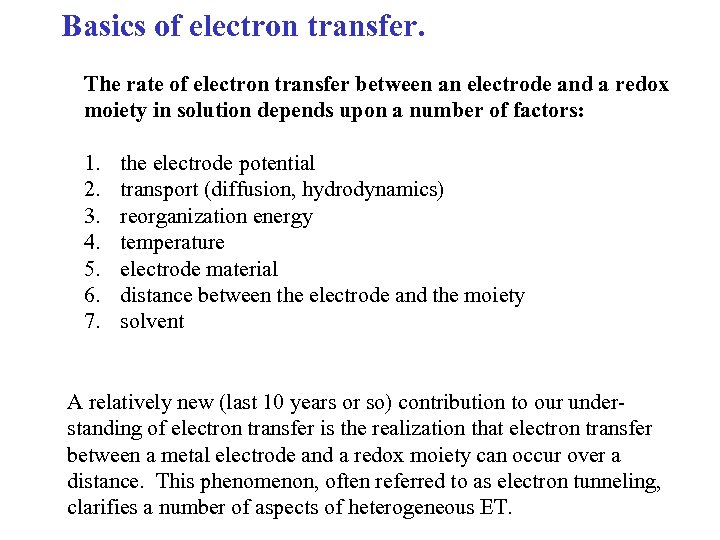 Basics of electron transfer.

The rate of electron transfer between an electrode and a redox moiety in solution depends upon a number of factors:

1. the electrode potential
2. transport (diffusion, hydrodynamics)
3. reorganization energy
4. temperature
5. electrode material
6. distance between the electrode and the moiety
7. solvent

A relatively new (last 10 years or so) contribution to our understanding of electron transfer is the realization that electron transfer between a metal electrode and a redox moiety can occur over a distance. This phenomenon, often referred to as electron tunneling, clarifies a number of aspects of heterogeneous ET.